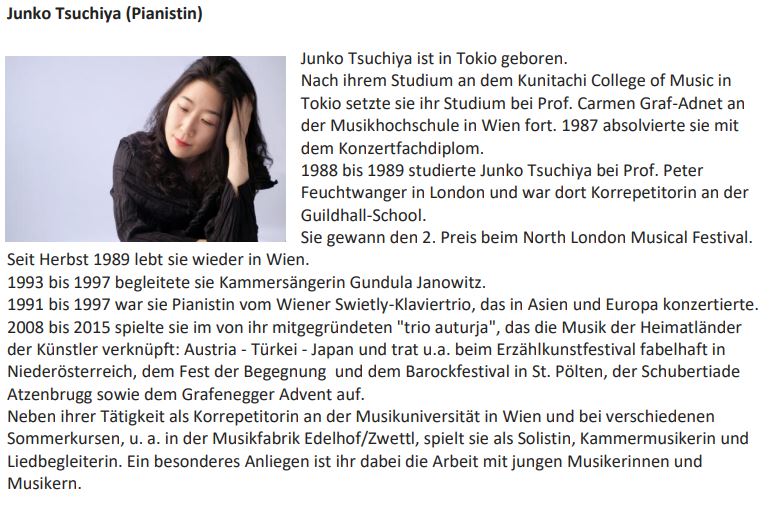 Junko Tsuchiya (Pianistin)

Junko Tsuchiya ist in Tokio geboren.
Nach ihrem Studium an dem Kunitachi College of Music in Tokio setzte sie ihr Studium bei Prof. Carmen Graf-Adnet an der Musikhochschule in Wien fort. 1987 absolvierte sie mit dem Konzertfachdiplom.
1988 bis 1989 studierte Junko Tsuchiya bei Prof. Peter Feuchtwanger in London und war dort Korrepetitorin an der Guildhall-School.
Sie gewann den 2. Preis beim North London Musical Festival.
Seit Herbst 1989 lebt sie wieder in Wien.
1993 bis 1997 begleitete sie Kammersängerin Gundula Janowitz.
1991 bis 1997 war sie Pianistin vom Wiener Swietly-Klaviertrio, das in Asien und Europa konzertierte.
2008 bis 2015 spielte sie im von ihr mitgegründeten "trio auturja", das die Musik der Heimatländer der Künstler verknüpft: Austria - Türkei - Japan und trat u.a. beim Erzählkunstfestival fabelhaft in Niederösterreich, dem Fest der Begegnung und dem Barockfestival in St. Pölten, der Schubertiade Atzenbrugg sowie dem Grafenegger Advent auf.
Neben ihrer Tätigkeit als Korrepetitorin an der Musikuniversität in Wien und bei verschiedenen Sommerkursen, u. a. in der Musikfabrik Edelhof/Zwettl, spielt sie als Solistin, Kammermusikerin und Liedbegleiterin. Ein besonderes Anliegen ist ihr dabei die Arbeit mit jungen Musikerinnen und Musikern.